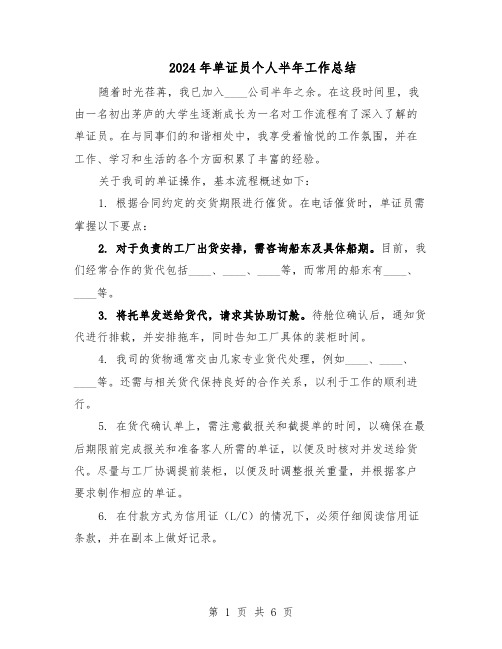 2024年单证员个人半年工作总结

随着时光荏苒，我已加入____公司半年之余。在这段时间里，我由一名初出茅庐的大学生逐渐成长为一名对工作流程有了深入了解的单证员。在与同事们的和谐相处中，我享受着愉悦的工作氛围，并在工作、学习和生活的各个方面积累了丰富的经验。

关于我司的单证操作，基本流程概述如下：

1. 根据合同约定的交货期限进行催货。在电话催货时，单证员需掌握以下要点：

2. 对于负责的工厂出货安排，需咨询船东及具体船期。目前，我们经常合作的货代包括____、____、____等，而常用的船东有____、____等。

3. 将托单发送给货代，请求其协助订舱。待舱位确认后，通知货代进行排载，并安排拖车，同时告知工厂具体的装柜时间。

4. 我司的货物通常交由几家专业货代处理，例如____、____、____等。还需与相关货代保持良好的合作关系，以利于工作的顺利进行。

5. 在货代确认单上，需注意截报关和截提单的时间，以确保在最后期限前完成报关和准备客人所需的单证，以便及时核对并发送给货代。尽量与工厂协调提前装柜，以便及时调整报关重量，并根据客户要求制作相应的单证。

6. 在付款方式为信用证（L/C）的情况下，必须仔细阅读信用证条款，并在副本上做好记录。

第 1 页 共 6 页